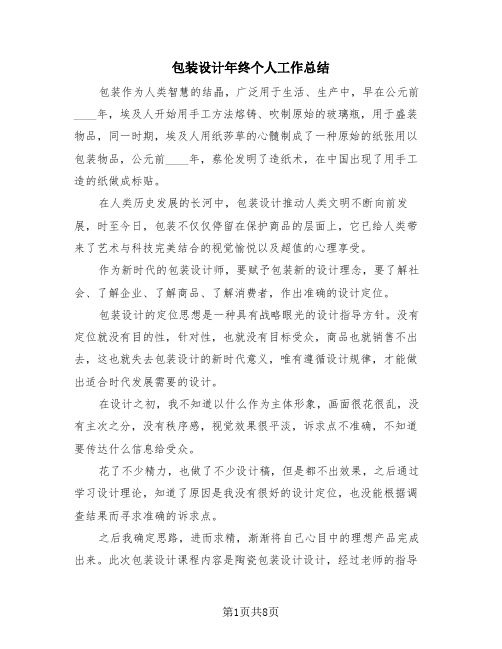 包装设计年终个人工作总结

包装作为人类智慧的结晶，广泛用于生活、生产中，早在公元前____年，埃及人开始用手工方法熔铸、吹制原始的玻璃瓶，用于盛装物品，同一时期，埃及人用纸莎草的心髓制成了一种原始的纸张用以包装物品，公元前____年，蔡伦发明了造纸术，在中国出现了用手工造的纸做成标贴。

在人类历史发展的长河中，包装设计推动人类文明不断向前发展，时至今日，包装不仅仅停留在保护商品的层面上，它已给人类带来了艺术与科技完美结合的视觉愉悦以及超值的心理享受。

作为新时代的包装设计师，要赋予包装新的设计理念，要了解社会、了解企业、了解商品、了解消费者，作出准确的设计定位。

包装设计的定位思想是一种具有战略眼光的设计指导方针。没有定位就没有目的性，针对性，也就没有目标受众，商品也就销售不出去，这也就失去包装设计的新时代意义，唯有遵循设计规律，才能做出适合时代发展需要的设计。

在设计之初，我不知道以什么作为主体形象，画面很花很乱，没有主次之分，没有秩序感，视觉效果很平淡，诉求点不准确，不知道要传达什么信息给受众。

花了不少精力，也做了不少设计稿，但是都不出效果，之后通过学习设计理论，知道了原因是我没有很好的设计定位，也没能根据调查结果而寻求准确的诉求点。

之后我确定思路，进而求精，渐渐将自己心目中的理想产品完成出来。此次包装设计课程内容是陶瓷包装设计设计，经过老师的指导

第1页共8页